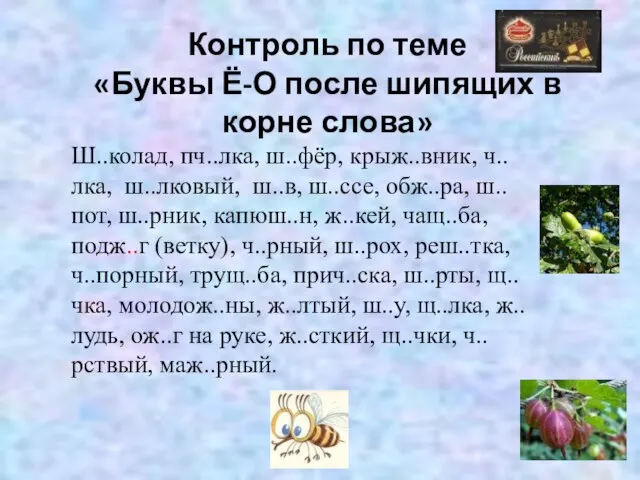 Контроль по теме
«Буквы Ё-О после шипящих в корне слова»

Российский

Ш..колад, пч..лка, ш..фёр, крыж..вник, ч..лка, ш..лковый, ш..в, ш..ссе, обж..ра, ш..пот, ш..рник, капюш..н, ж..кей, чащ..ба, подж..г (ветку), ч..рный, ш..рох, реш..тка, ч..порный, трущ..ба, прич..ска, ш..рты, щ..чка, молодож..ны, ж..лтый, ш..у, щ..лка, ж..лудь, ож..г на руке, ж..сткий, щ..чки, ч..рствый, маж..рный.